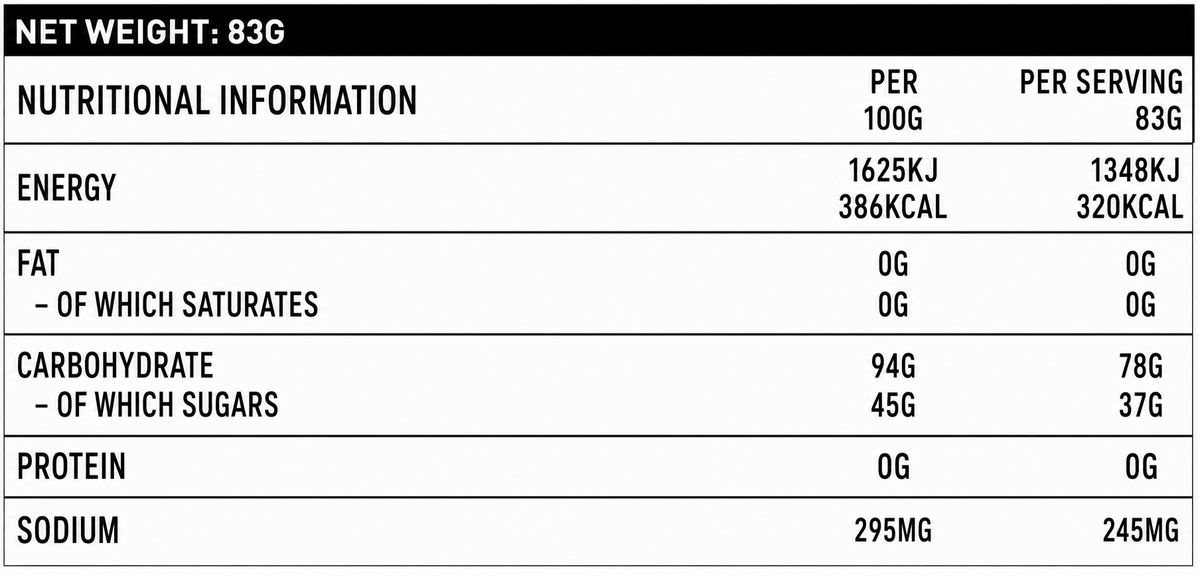 NET WEIGHT: 83G

| NUTRITIONAL INFORMATION | PER 100G | PER SERVING 83G |
|---|---|---|
| ENERGY | 1625KJ 386KCAL | 1348KJ 320KCAL |
| FAT | 0G | 0G |
| – OF WHICH SATURATES | 0G | 0G |
| CARBOHYDRATE | 94G | 78G |
| – OF WHICH SUGARS | 45G | 37G |
| PROTEIN | 0G | 0G |
| SODIUM | 295MG | 245MG |